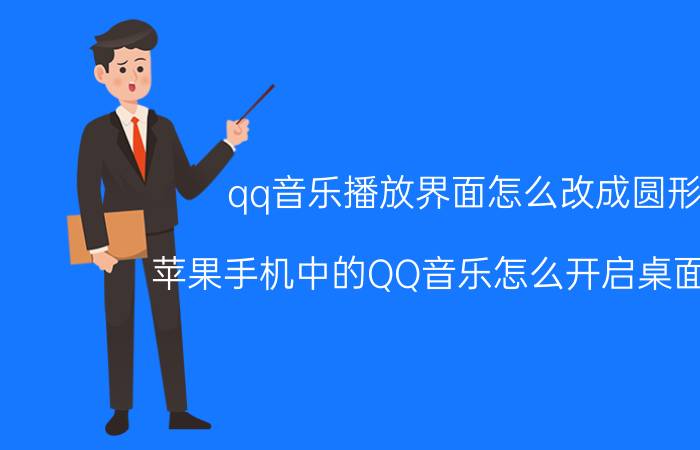 qq音乐播放界面怎么改成圆形

苹果手机中的QQ音乐怎么开启桌面